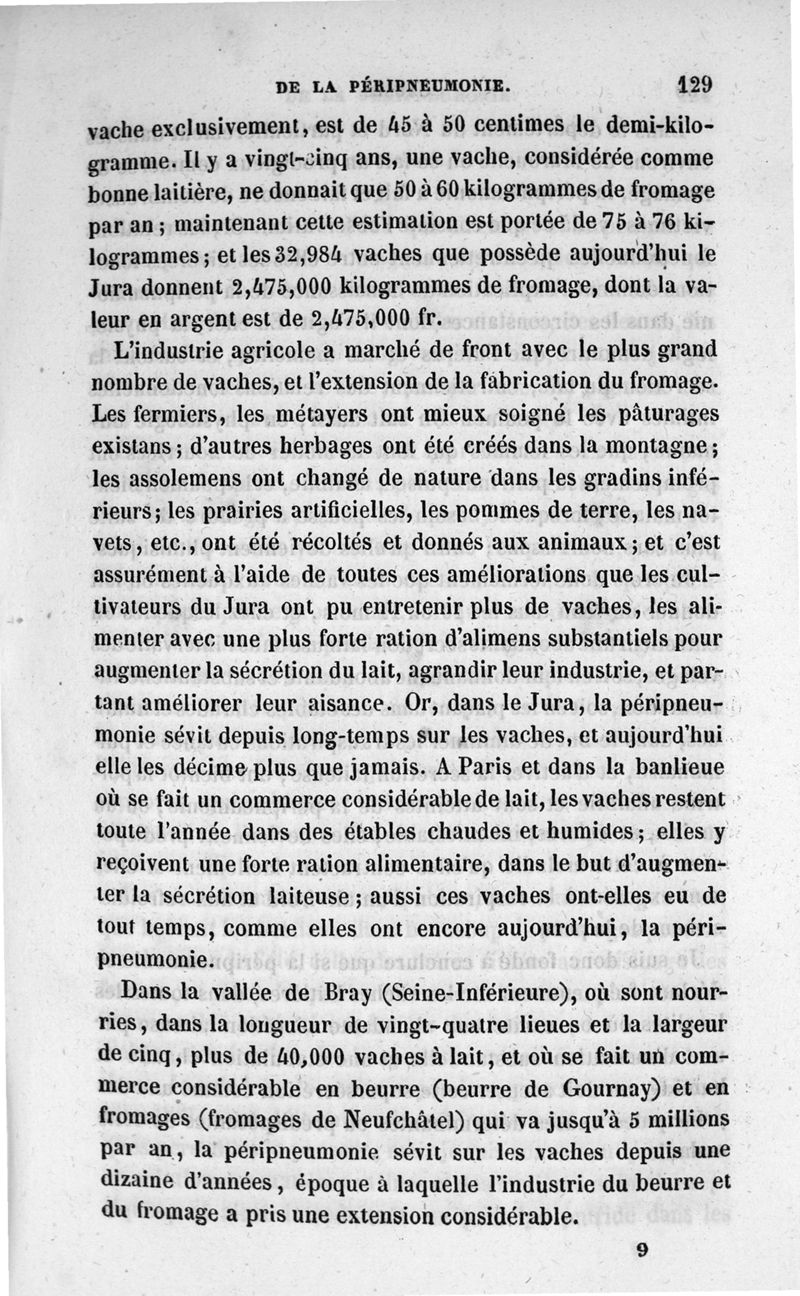 DE LA PÉRIPNEUMONIE. 129

vache exclusivement, est de 45 à 50 centimes le demi-kilogramme. Il y a vingt-cinq ans, une vache, considérée comme bonne laitière, ne donnait que 50 à 60 kilogrammes de fromage par an ; maintenant cette estimation est portée de 75 à 76 kilogrammes ; et les 32,984 vaches que possède aujourd'hui le Jura donnent 2,475,000 kilogrammes de fromage, dont la valeur en argent est de 2,475,000 fr.

L'industrie agricole a marché de front avec le plus grand nombre de vaches, et l'extension de la fabrication du fromage. Les fermiers, les métayers ont mieux soigné les pâturages existans ; d'autres herbages ont été créés dans la montagne ; les assolemens ont changé de nature dans les gradins inférieurs ; les prairies artificielles, les pommes de terre, les navets, etc., ont été récoltés et donnés aux animaux ; et c'est assurément à l'aide de toutes ces améliorations que les cultivateurs du Jura ont pu entretenir plus de vaches, les alimenter avec une plus forte ration d'alimens substantiels pour augmenter la sécrétion du lait, agrandir leur industrie, et partant améliorer leur aisance. Or, dans le Jura, la péripneumonie sévit depuis long-temps sur les vaches, et aujourd'hui elle les décime plus que jamais. A Paris et dans la banlieue où se fait un commerce considérable de lait, les vaches restent toute l'année dans des étables chaudes et humides ; elles y reçoivent une forte ration alimentaire, dans le but d'augmenter la sécrétion laiteuse ; aussi ces vaches ont-elles eu de tout temps, comme elles ont encore aujourd'hui, la péripneumonie.

Dans la vallée de Bray (Seine-Inférieure), où sont nourries, dans la longueur de vingt-quatre lieues et la largeur de cinq, plus de 40,000 vaches à lait, et où se fait un commerce considérable en beurre (beurre de Gournay) et en fromages (fromages de Neufchâtel) qui va jusqu'à 5 millions par an, la péripneumonie sévit sur les vaches depuis une dizaine d'années, époque à laquelle l'industrie du beurre et du fromage a pris une extension considérable.

9